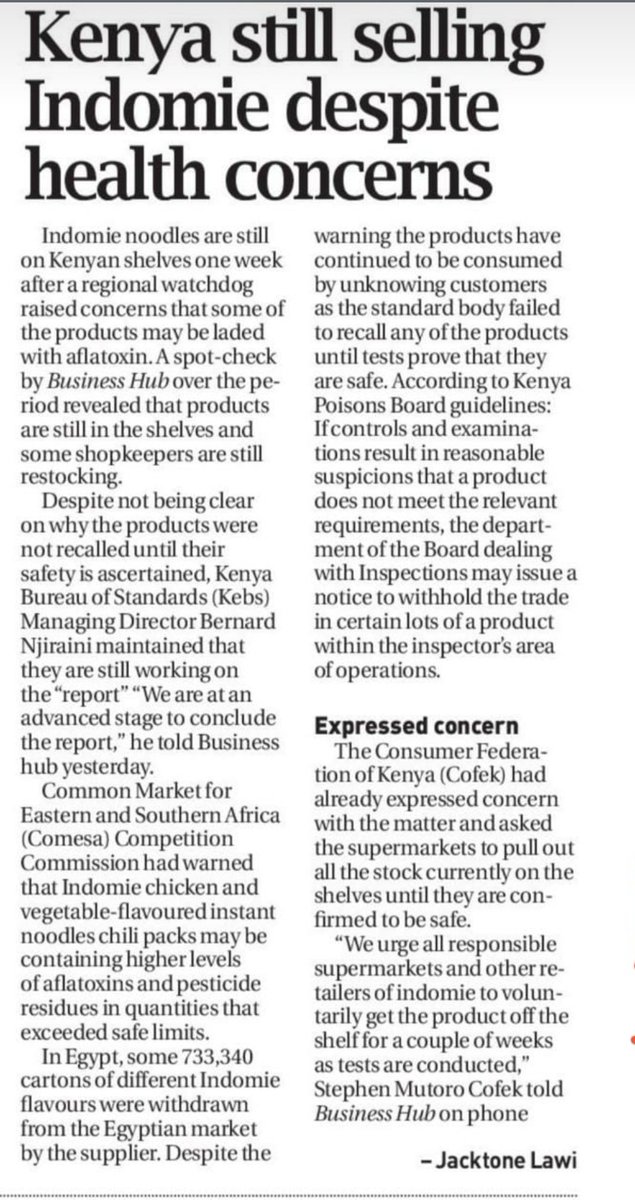 Kenya still selling Indomie despite health concerns

Indomie noodles are still on Kenyan shelves one week after a regional watchdog raised concerns that some of the products may be laded with aflatoxin. A spot-check by Business Hub over the period revealed that products are still in the shelves and some shopkeepers are still restocking.

Despite not being clear on why the products were not recalled until their safety is ascertained, Kenya Bureau of Standards (Kebs) Managing Director Bernard Njiraini maintained that they are still working on the "report" "We are at an advanced stage to conclude the report," he told Business hub yesterday.

Common Market for Eastern and Southern Africa (Comesa) Competition Commission had warned that Indomie chicken and vegetable-flavoured instant noodles chili packs may be containing higher levels of aflatoxins and pesticide residues in quantities that exceeded safe limits.

In Egypt, some 733,340 cartons of different Indomie flavours were withdrawn from the Egyptian market by the supplier. Despite the warning the products have continued to be consumed by unknowing customers as the standard body failed to recall any of the products until tests prove that they are safe. According to Kenya Poisons Board guidelines: If controls and examinations result in reasonable suspicions that a product does not meet the relevant requirements, the department of the Board dealing with Inspections may issue a notice to withhold the trade in certain lots of a product within the inspector's area of operations.

Expressed concern

The Consumer Federation of Kenya (Cofek) had already expressed concern with the matter and asked the supermarkets to pull out all the stock currently on the shelves until they are confirmed to be safe.

"We urge all responsible supermarkets and other retailers of indomie to voluntarily get the product off the shelf for a couple of weeks as tests are conducted," Stephen Mutoro Cofek told Business Hub on phone

– Jacktone Lawi